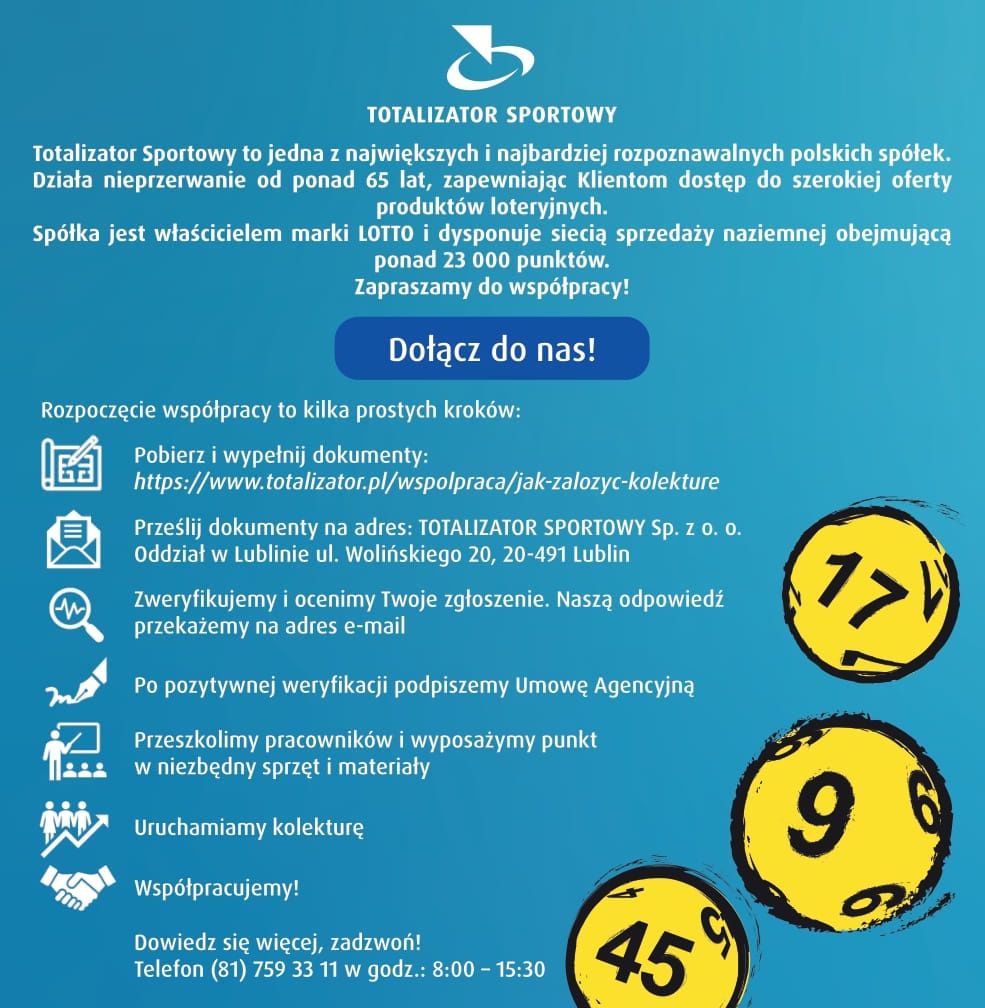 TOTALIZATOR SPORTOWY

Totalizator Sportowy to jedna z największych i najbardziej rozpoznawalnych polskich spółek. Działa nieprzerwanie od ponad 65 lat, zapewniając Klientom dostęp do szerokiej oferty produktów loteryjnych.
Spółka jest właścicielem marki LOTTO i dysponuje siecią sprzedaży naziemnej obejmującą ponad 23 000 punktów.
Zapraszamy do współpracy!

Dołącz do nas!

Rozpoczęcie współpracy to kilka prostych kroków:

Pobierz i wypełnij dokumenty:
https://www.totalizator.pl/wspolpraca/jak-zalozyc-kolekture

Prześlij dokumenty na adres: TOTALIZATOR SPORTOWY Sp. z o. o.
Oddział w Lublinie ul. Wolińskiego 20, 20-491 Lublin

Zweryfikujemy i ocenimy Twoje zgłoszenie. Naszą odpowiedź przekażemy na adres e-mail

Po pozytywnej weryfikacji podpiszemy Umowę Agencyjną

Przeszkolimy pracowników i wyposażymy punkt w niezbędny sprzęt i materiały

Uruchamiamy kolekturę

Współpracujemy!

Dowiedz się więcej, zadzwoń!
Telefon (81) 759 33 11 w godz.: 8:00 – 15:30

17

9

45